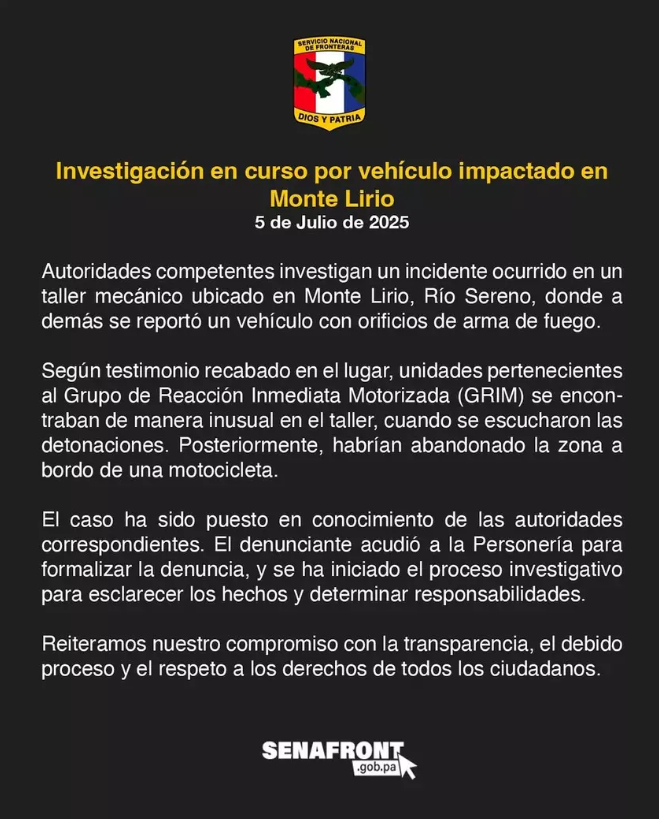 SERVICIO NACIONAL DE FRONTERAS
DIOS Y PATRIA

Investigación en curso por vehículo impactado en Monte Lirio
5 de Julio de 2025

Autoridades competentes investigan un incidente ocurrido en un taller mecánico ubicado en Monte Lirio, Río Sereno, donde a demás se reportó un vehículo con orificios de arma de fuego.

Según testimonio recabado en el lugar, unidades pertenecientes al Grupo de Reacción Inmediata Motorizada (GRIM) se encontraban de manera inusual en el taller, cuando se escucharon las detonaciones. Posteriormente, habrían abandonado la zona a bordo de una motocicleta.

El caso ha sido puesto en conocimiento de las autoridades correspondientes. El denunciante acudió a la Personería para formalizar la denuncia, y se ha iniciado el proceso investigativo para esclarecer los hechos y determinar responsabilidades.

Reiteramos nuestro compromiso con la transparencia, el debido proceso y el respeto a los derechos de todos los ciudadanos.

SENAFRONT
.gob.pa